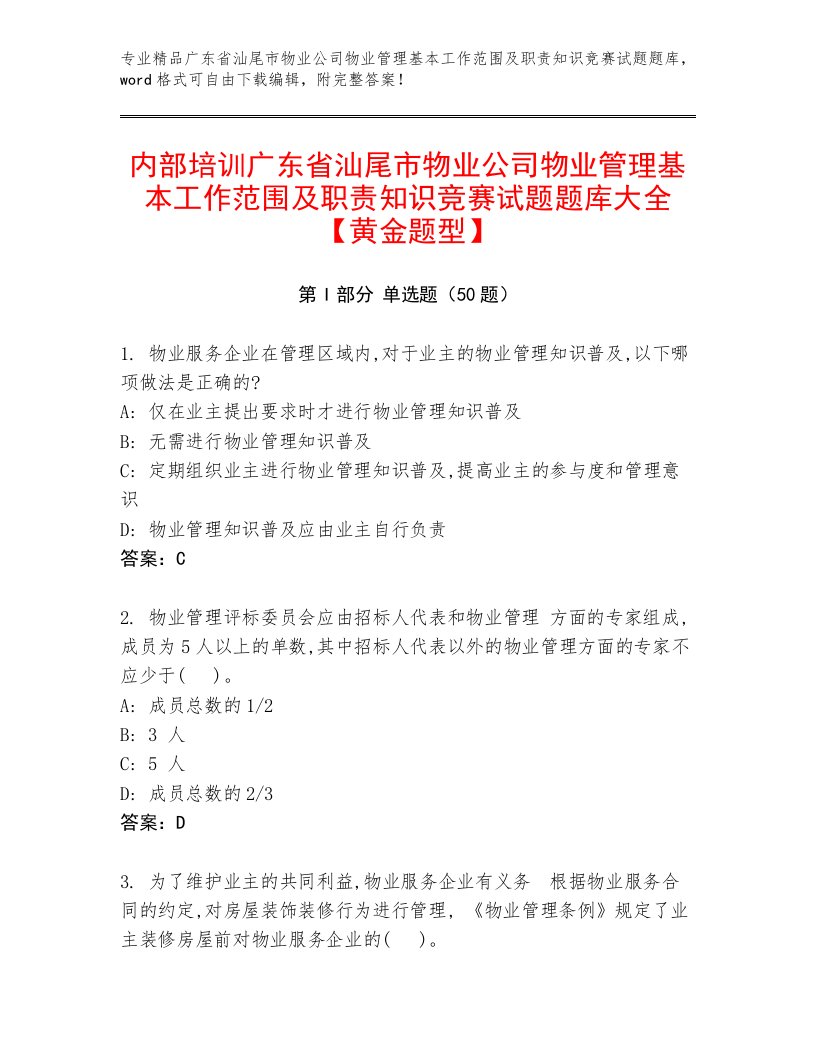 专业精品广东省汕尾市物业公司物业管理基本工作范围及职责知识竞赛试题题库，word格式可自由下载编辑，附完整答案！

内部培训广东省汕尾市物业公司物业管理基本工作范围及职责知识竞赛试题题库大全【黄金题型】

第Ⅰ部分 单选题（50题）

1. 物业服务企业在管理区域内,对于业主的物业管理知识普及,以下哪项做法是正确的?
A: 仅在业主提出要求时才进行物业管理知识普及
B: 无需进行物业管理知识普及
C: 定期组织业主进行物业管理知识普及,提高业主的参与度和管理意识
D: 物业管理知识普及应由业主自行负责
答案：C

2. 物业管理评标委员会应由招标人代表和物业管理 方面的专家组成,成员为5人以上的单数,其中招标人代表以外的物业管理方面的专家不应少于(　)。
A: 成员总数的1/2
B: 3 人
C: 5 人
D: 成员总数的2/3
答案：D

3. 为了维护业主的共同利益,物业服务企业有义务　根据物业服务合同的约定,对房屋装饰装修行为进行管理,《物业管理条例》规定了业主装修房屋前对物业服务企业的(　)。